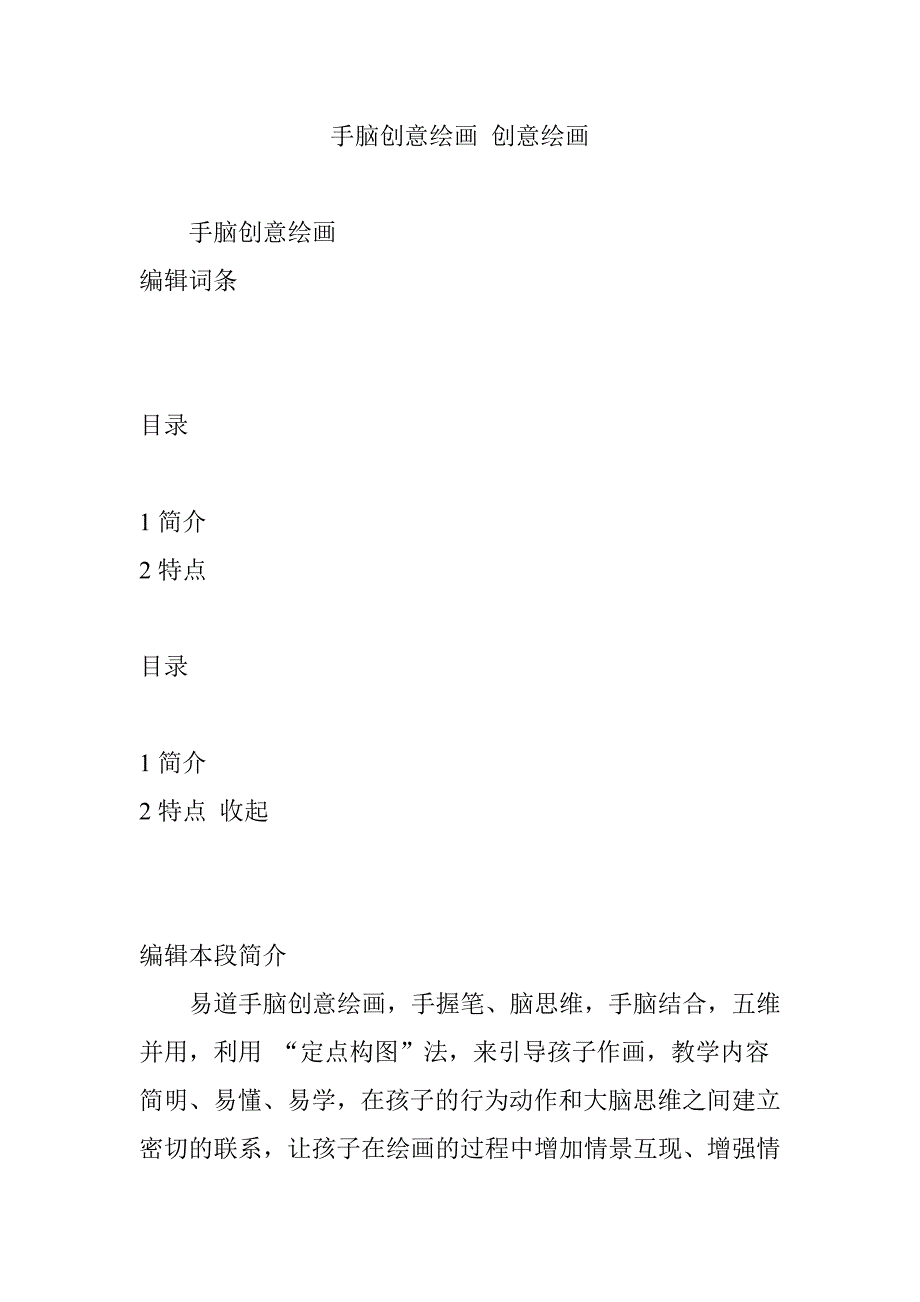 手脑创意绘画 创意绘画

手脑创意绘画
编辑词条

目录

1 简介
2 特点

目录

1 简介
2 特点 收起

编辑本段简介

易道手脑创意绘画，手握笔、脑思维，手脑结合，五维并用，利用 “定点构图”法，来引导孩子作画，教学内容简明、易懂、易学，在孩子的行为动作和大脑思维之间建立密切的联系，让孩子在绘画的过程中增加情景互现、增强情